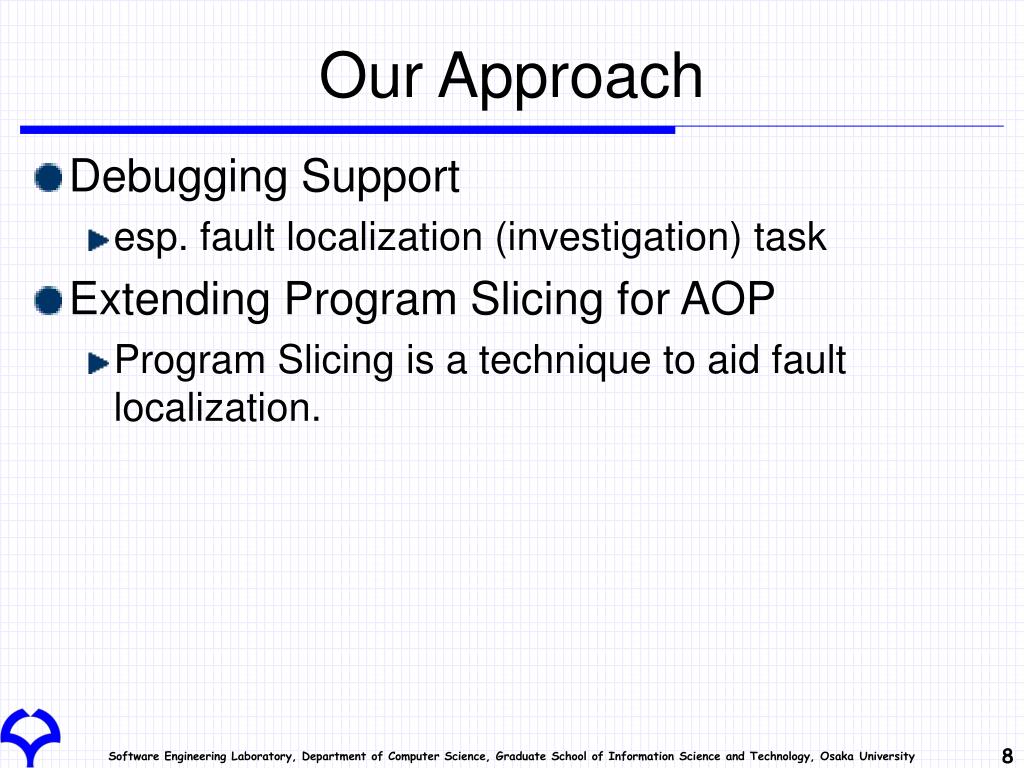 Our Approach

Debugging Support

esp. fault localization (investigation) task

Extending Program Slicing for AOP

Program Slicing is a technique to aid fault localization.

Software Engineering Laboratory, Department of Computer Science, Graduate School of Information Science and Technology, Osaka University

8